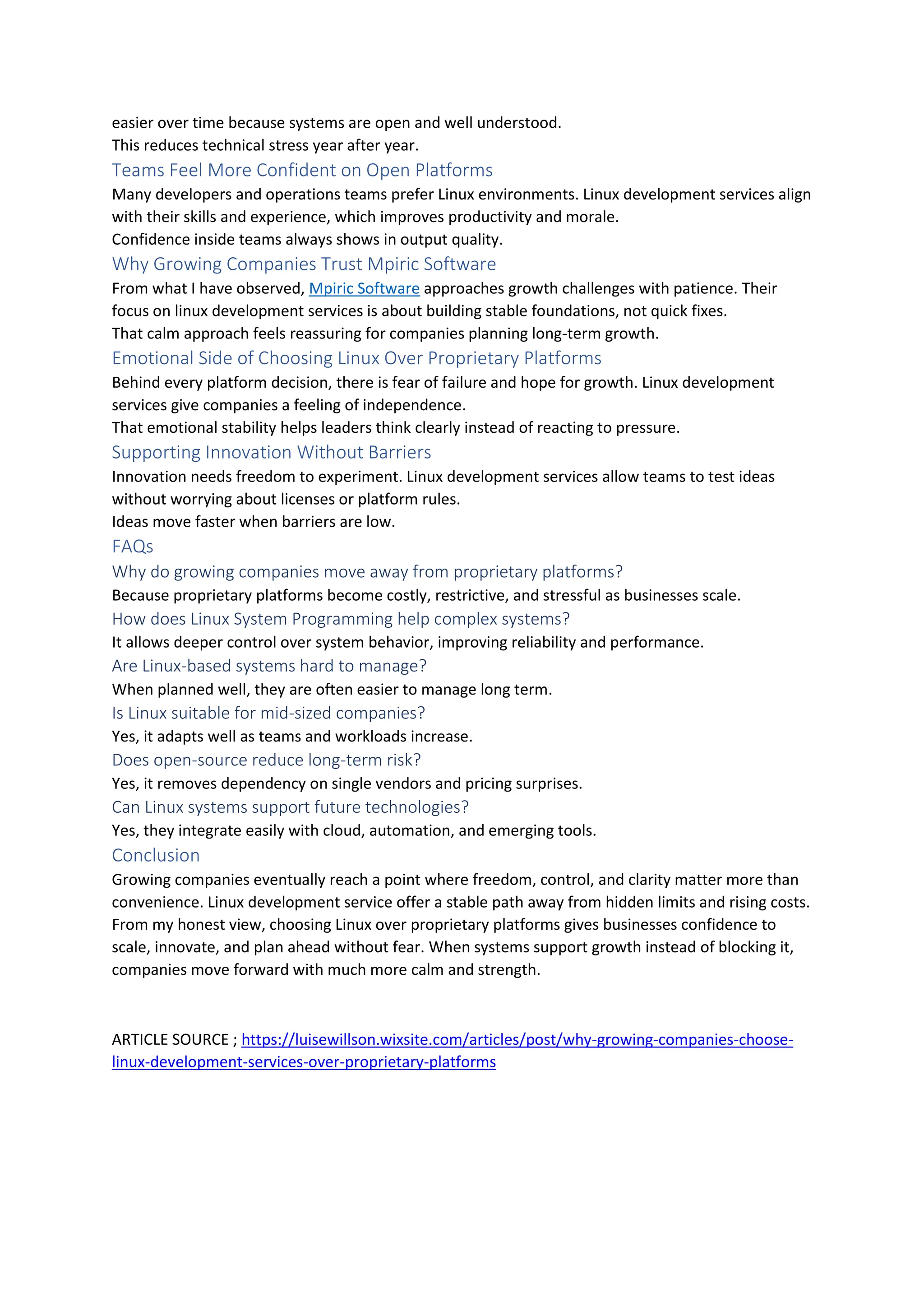 easier over time because systems are open and well understood.
This reduces technical stress year after year.

Teams Feel More Confident on Open Platforms

Many developers and operations teams prefer Linux environments. Linux development services align with their skills and experience, which improves productivity and morale.
Confidence inside teams always shows in output quality.

Why Growing Companies Trust Mpiric Software

From what I have observed, Mpiric Software approaches growth challenges with patience. Their focus on linux development services is about building stable foundations, not quick fixes.
That calm approach feels reassuring for companies planning long-term growth.

Emotional Side of Choosing Linux Over Proprietary Platforms

Behind every platform decision, there is fear of failure and hope for growth. Linux development services give companies a feeling of independence.
That emotional stability helps leaders think clearly instead of reacting to pressure.

Supporting Innovation Without Barriers

Innovation needs freedom to experiment. Linux development services allow teams to test ideas without worrying about licenses or platform rules.
Ideas move faster when barriers are low.

FAQs

Why do growing companies move away from proprietary platforms?

Because proprietary platforms become costly, restrictive, and stressful as businesses scale.

How does Linux System Programming help complex systems?

It allows deeper control over system behavior, improving reliability and performance.

Are Linux-based systems hard to manage?

When planned well, they are often easier to manage long term.

Is Linux suitable for mid-sized companies?

Yes, it adapts well as teams and workloads increase.

Does open-source reduce long-term risk?

Yes, it removes dependency on single vendors and pricing surprises.

Can Linux systems support future technologies?

Yes, they integrate easily with cloud, automation, and emerging tools.

Conclusion

Growing companies eventually reach a point where freedom, control, and clarity matter more than convenience. Linux development service offer a stable path away from hidden limits and rising costs. From my honest view, choosing Linux over proprietary platforms gives businesses confidence to scale, innovate, and plan ahead without fear. When systems support growth instead of blocking it, companies move forward with much more calm and strength.

ARTICLE SOURCE ; https://luisewillson.wixsite.com/articles/post/why-growing-companies-choose-linux-development-services-over-proprietary-platforms